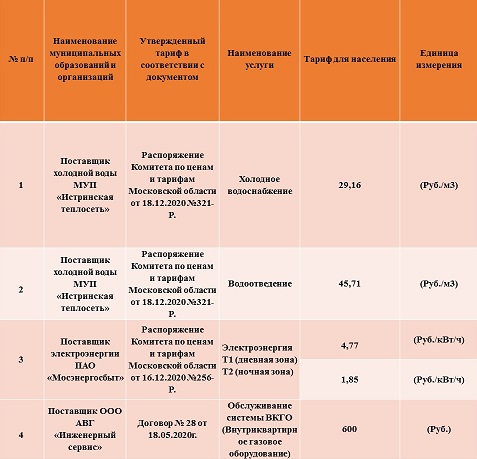 | № п/п | Наименование муниципальных образований и организаций | Утвержденный тариф в соответствии с документом | Наименование услуги | Тариф для населения | Единица измерения |
|---|---|---|---|---|---|
| 1 | Поставщик холодной воды МУП «Истринская теплосеть» | Распоряжение Комитета по ценам и тарифам Московской области от 18.12.2020 №321-Р. | Холодное водоснабжение | 29,16 | (Руб./м3) |
| 2 | Поставщик холодной воды МУП «Истринская теплосеть» | Распоряжение Комитета по ценам и тарифам Московской области от 18.12.2020 №321-Р. | Водоотведение | 45,71 | (Руб./м3) |
| 3 | Поставщик электроэнергии ПАО «Мосэнергосбыт» | Распоряжение Комитета по ценам и тарифам Московской области от 16.12.2020 №256-Р. | Электроэнергия Т1 (дневная зона) Т2 (ночная зона) | 4,77 | (Руб./кВт/ч) |
| | | | | 1,85 | (Руб./кВт/ч) |
| 4 | Поставщик ООО АВГ «Инженерный сервис» | Договор № 28 от 18.05.2020г. | Обслуживание системы ВКГО (Внутриквартирное газовое оборудование) | 600 | (Руб.) |